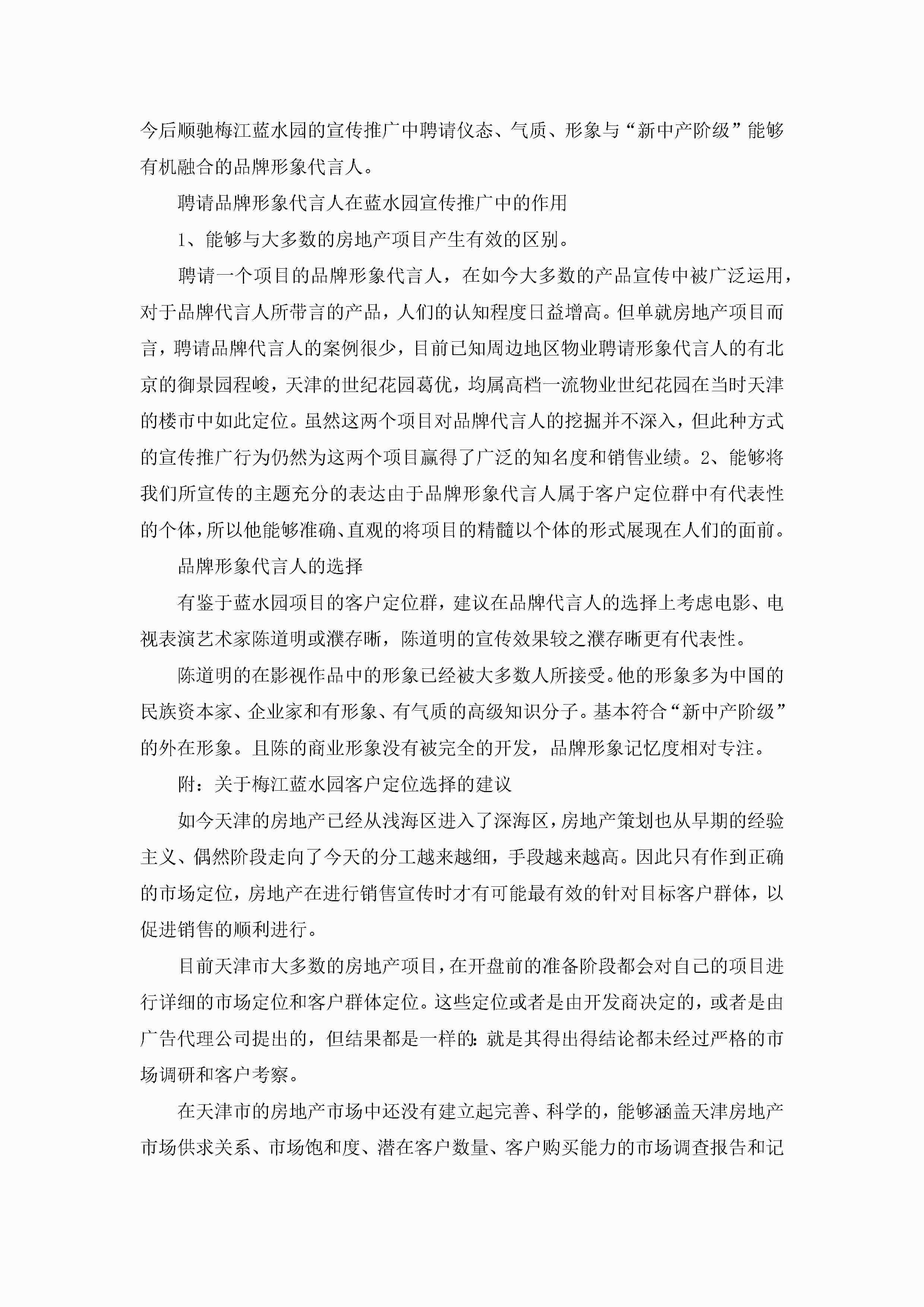 今后顺驰梅江蓝水园的宣传推广中聘请仪态、气质、形象与“新中产阶级”能够有机融合的品牌形象代言人。

聘请品牌形象代言人在蓝水园宣传推广中的作用

1、能够与大多数的房地产项目产生有效的区别。

聘请一个项目的品牌形象代言人，在如今大多数的产品宣传中被广泛运用，对于品牌代言人所带言的产品，人们的认知程度日益增高。但单就房地产项目而言，聘请品牌代言人的案例很少，目前已知周边地区物业聘请形象代言人的有北京的御景园程峻，天津的世纪花园葛优，均属高档一流物业世纪花园在当时天津的楼市中如此定位。虽然这两个项目对品牌代言人的挖掘并不深入，但此种方式的宣传推广行为仍然为这两个项目赢得了广泛的知名度和销售业绩。2、能够将我们所宣传的主题充分的表达由于品牌形象代言人属于客户定位群中有代表性的个体，所以他能够准确、直观的将项目的精髓以个体的形式展现在人们的面前。

品牌形象代言人的选择

有鉴于蓝水园项目的客户定位群，建议在品牌代言人的选择上考虑电影、电视表演艺术家陈道明或濮存晰，陈道明的宣传效果较之濮存晰更有代表性。

陈道明的在影视作品中的形象已经被大多数人所接受。他的形象多为中国的民族资本家、企业家和有形象、有气质的高级知识分子。基本符合“新中产阶级”的外在形象。且陈的商业形象没有被完全的开发，品牌形象记忆度相对专注。

附：关于梅江蓝水园客户定位选择的建议

如今天津的房地产已经从浅海区进入了深海区，房地产策划也从早期的经验主义、偶然阶段走向了今天的分工越来越细，手段越来越高。因此只有作到正确的市场定位，房地产在进行销售宣传时才有可能最有效的针对目标客户群体，以促进销售的顺利进行。

目前天津市大多数的房地产项目，在开盘前的准备阶段都会对自己的项目进行详细的市场定位和客户群体定位。这些定位或者是由开发商决定的，或者是由广告代理公司提出的，但结果都是一样的：就是其得出得结论都未经过严格的市场调研和客户考察。

在天津市的房地产市场中还没有建立起完善、科学的，能够涵盖天津房地产市场供求关系、市场饱和度、潜在客户数量、客户购买能力的市场调查报告和记